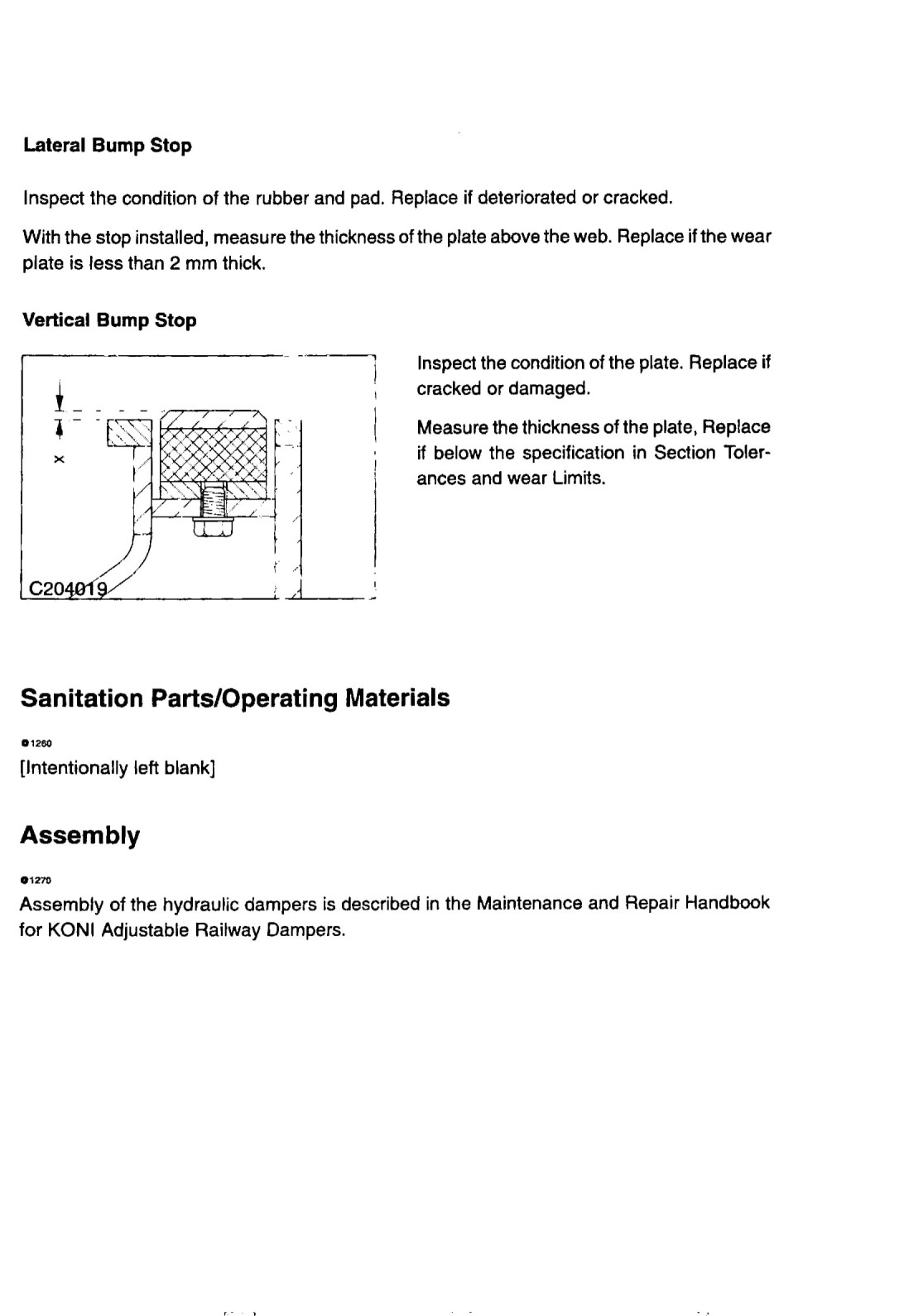 Lateral Bump Stop

Inspect the condition of the rubber and pad. Replace if deteriorated or cracked.

With the stop installed, measure the thickness of the plate above the web. Replace if the wear plate is less than 2 mm thick.

Vertical Bump Stop

x

C204019

Inspect the condition of the plate. Replace if cracked or damaged.

Measure the thickness of the plate, Replace if below the specification in Section Tolerances and wear Limits.

Sanitation Parts/Operating Materials

●1260
[Intentionally left blank]

Assembly

●1270
Assembly of the hydraulic dampers is described in the Maintenance and Repair Handbook for KONI Adjustable Railway Dampers.